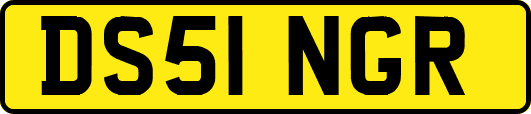 DS51 NGR